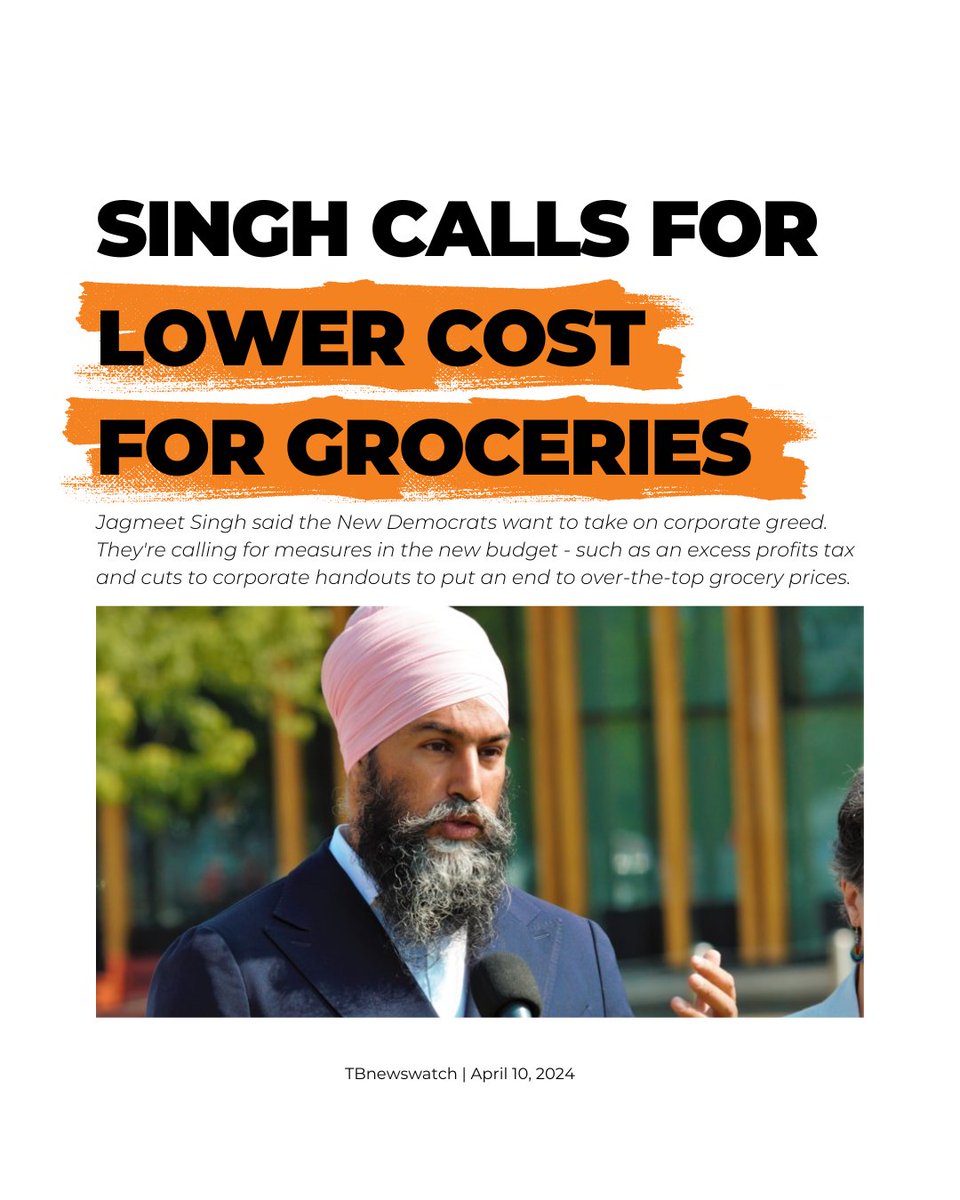 SINGH CALLS FOR LOWER COST FOR GROCERIES

Jagmeet Singh said the New Democrats want to take on corporate greed. They're calling for measures in the new budget - such as an excess profits tax and cuts to corporate handouts to put an end to over-the-top grocery prices.

TBnewswatch | April 10, 2024